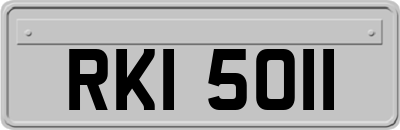 RKI 5011